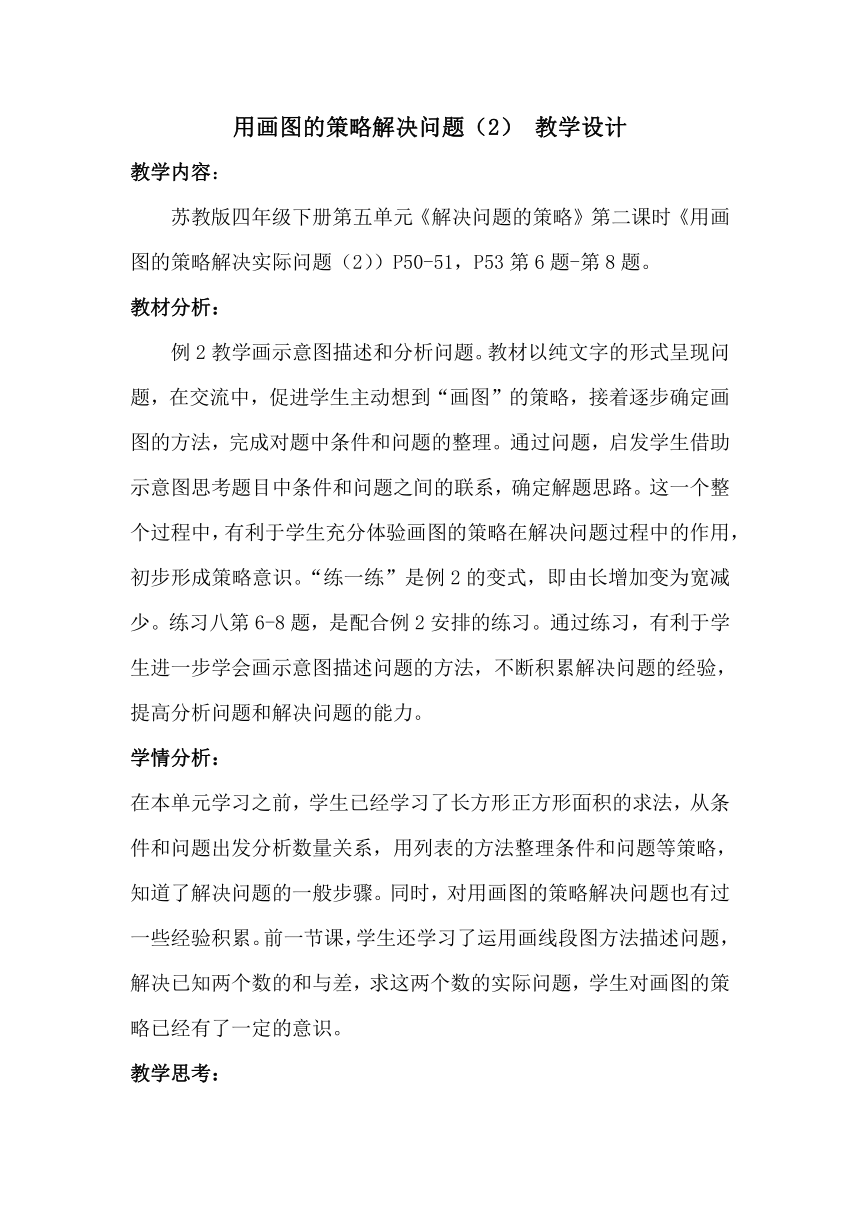 用画图的策略解决问题（2） 教学设计

教学内容：

苏教版四年级下册第五单元《解决问题的策略》第二课时《用画图的策略解决实际问题（2））P50-51，P53第6题-第8题。

教材分析：

例2教学画示意图描述和分析问题。教材以纯文字的形式呈现问题，在交流中，促进学生主动想到“画图”的策略，接着逐步确定画图的方法，完成对题中条件和问题的整理。通过问题，启发学生借助示意图思考题目中条件和问题之间的联系，确定解题思路。这一个整个过程中，有利于学生充分体验画图的策略在解决问题过程中的作用，初步形成策略意识。“练一练”是例2的变式，即由长增加变为宽减少。练习八第6-8题，是配合例2安排的练习。通过练习，有利于学生进一步学会画示意图描述问题的方法，不断积累解决问题的经验，提高分析问题和解决问题的能力。

学情分析：

在本单元学习之前，学生已经学习了长方形正方形面积的求法，从条件和问题出发分析数量关系，用列表的方法整理条件和问题等策略，知道了解决问题的一般步骤。同时，对用画图的策略解决问题也有过一些经验积累。前一节课，学生还学习了运用画线段图方法描述问题，解决已知两个数的和与差，求这两个数的实际问题，学生对画图的策略已经有了一定的意识。

教学思考：